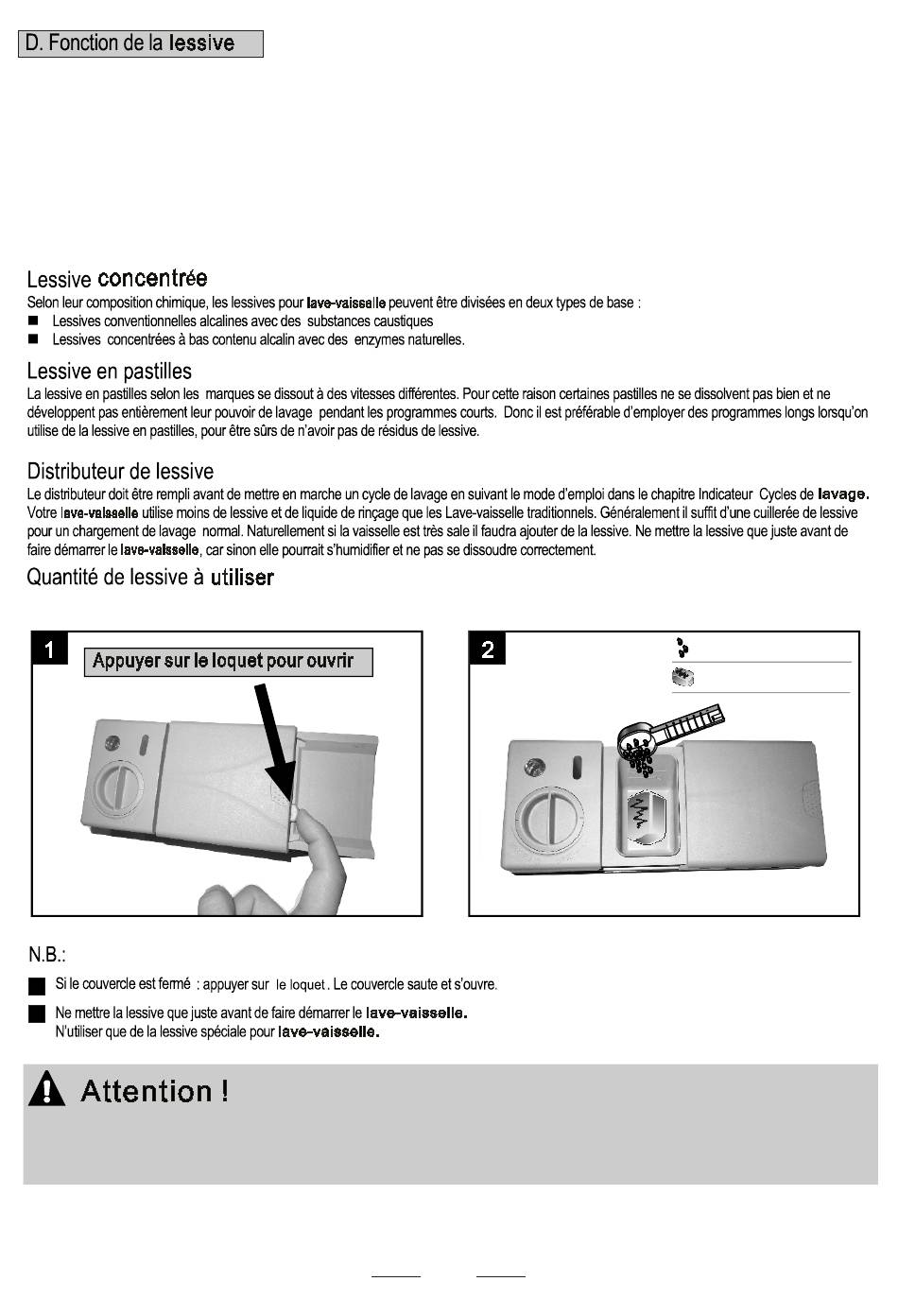 D. Fonction de la lessive

Lessive concentrée
Selon leur composition chimique, les lessives pour lave-vaisselle peuvent être divisées en deux types de base :
■ Lessives conventionnelles alcalines avec des substances caustiques
■ Lessives concentrées à bas contenu alcalin avec des enzymes naturelles.

Lessive en pastilles
La lessive en pastilles selon les marques se dissout à des vitesses différentes. Pour cette raison certaines pastilles ne se dissolvent pas bien et ne développent pas entièrement leur pouvoir de lavage pendant les programmes courts. Donc il est préférable d'employer des programmes longs lorsqu'on utilise de la lessive en pastilles, pour être sûrs de n'avoir pas de résidus de lessive.

Distributeur de lessive
Le distributeur doit être rempli avant de mettre en marche un cycle de lavage en suivant le mode d'emploi dans le chapitre Indicateur Cycles de lavage. Votre lave-vaisselle utilise moins de lessive et de liquide de rinçage que les Lave-vaisselle traditionnels. Généralement il suffit d'une cuillerée de lessive pour un chargement de lavage normal. Naturellement si la vaisselle est très sale il faudra ajouter de la lessive. Ne mettre la lessive que juste avant de faire démarrer le lave-vaisselle, car sinon elle pourrait s'humidifier et ne pas se dissoudre correctement.

Quantité de lessive à utiliser

1
Appuyer sur le loquet pour ouvrir

2

N.B.:
■ Si le couvercle est fermé : appuyer sur le loquet. Le couvercle saute et s'ouvre.
■ Ne mettre la lessive que juste avant de faire démarrer le lave-vaisselle.
N'utiliser que de la lessive spéciale pour lave-vaisselle.

Attention !